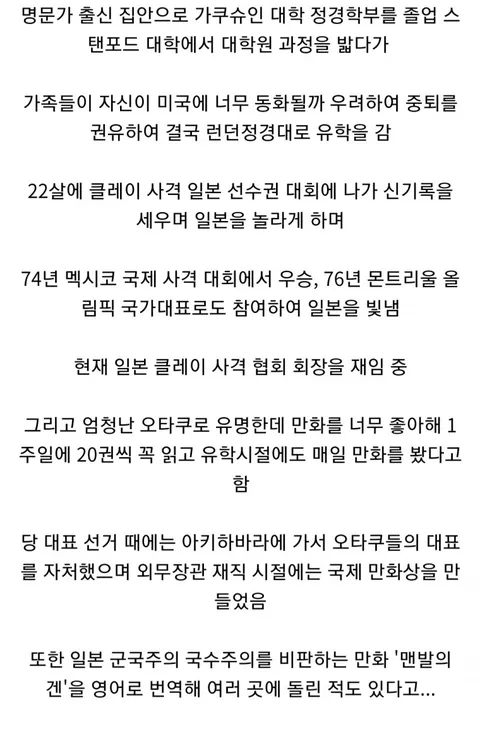 명문가 출신 집안으로 가쿠슈인 대학 정경학부를 졸업 스탠포드 대학에서 대학원 과정을 밟다가

가족들이 자신이 미국에 너무 동화될까 우려하여 중퇴를 권유하여 결국 런던정경대로 유학을 감

22살에 클레이 사격 일본 선수권 대회에 나가 신기록을 세우며 일본을 놀라게 하며

74년 멕시코 국제 사격 대회에서 우승, 76년 몬트리올 올림픽 국가대표로도 참여하여 일본을 빛냄

현재 일본 클레이 사격 협회 회장을 재임 중

그리고 엄청난 오타쿠로 유명한데 만화를 너무 좋아해 1주일에 20권씩 꼭 읽고 유학시절에도 매일 만화를 봤다고 함

당 대표 선거 때에는 아키하바라에 가서 오타쿠들의 대표를 자처했으며 외무장관 재직 시절에는 국제 만화상을 만들었음

또한 일본 군국주의 국수주의를 비판하는 만화 '맨발의 겐'을 영어로 번역해 여러 곳에 돌린 적도 있다고...